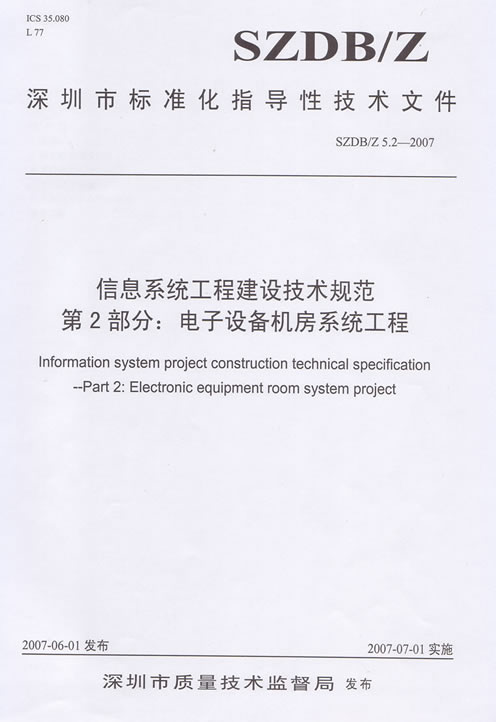 ICS 35.080
L 77

SZDB/Z

深圳市标准化指导性技术文件

SZDB/Z 5.2—2007

信息系统工程建设技术规范
第 2 部分：电子设备机房系统工程

Information system project construction technical specification
--Part 2: Electronic equipment room system project

2007-06-01 发布

2007-07-01 实施

深圳市质量技术监督局 发布